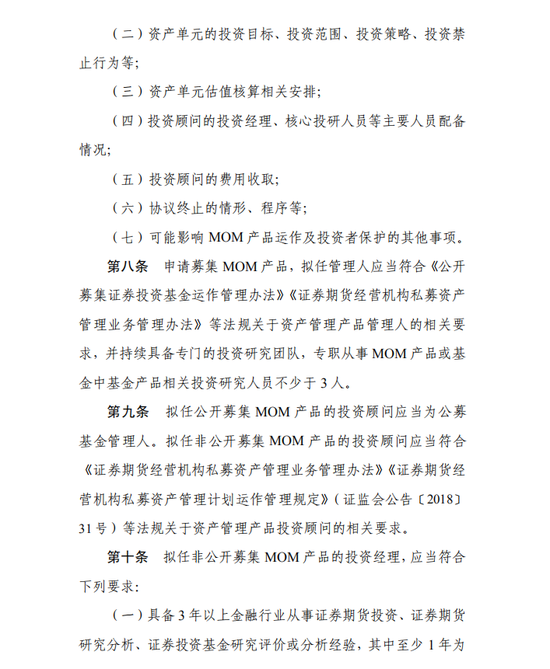 （二）资产单元的投资目标、投资范围、投资策略、投资禁止行为等；

（三）资产单元估值核算相关安排；

（四）投资顾问的投资经理、核心投研人员等主要人员配备情况；

（五）投资顾问的费用收取；

（六）协议终止的情形、程序等；

（七）可能影响 MOM 产品运作及投资者保护的其他事项。

第八条　申请募集 MOM 产品，拟任管理人应当符合《公开募集证券投资基金运作管理办法》《证券期货经营机构私募资产管理业务管理办法》等法规关于资产管理产品管理人的相关要求，并持续具备专门的投资研究团队，专职从事 MOM 产品或基金中基金产品相关投资研究人员不少于 3 人。

第九条　拟任公开募集 MOM 产品的投资顾问应当为公募基金管理人。拟任非公开募集 MOM 产品的投资顾问应当符合《证券期货经营机构私募资产管理业务管理办法》《证券期货经营机构私募资产管理计划运作管理规定》（证监会公告〔2018〕31 号）等法规关于资产管理产品投资顾问的相关要求。

第十条　拟任非公开募集 MOM 产品的投资经理，应当符合下列要求：

（一）具备 3 年以上金融行业从事证券期货投资、证券期货研究分析、证券投资基金研究评价或分析经验，其中至少 1 年为